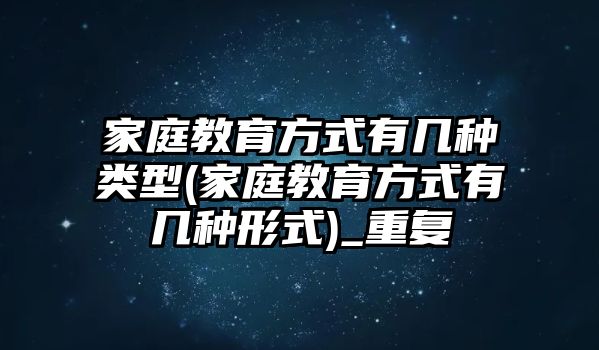 家庭教育方式有几种类型(家庭教育方式有几种形式)_重复